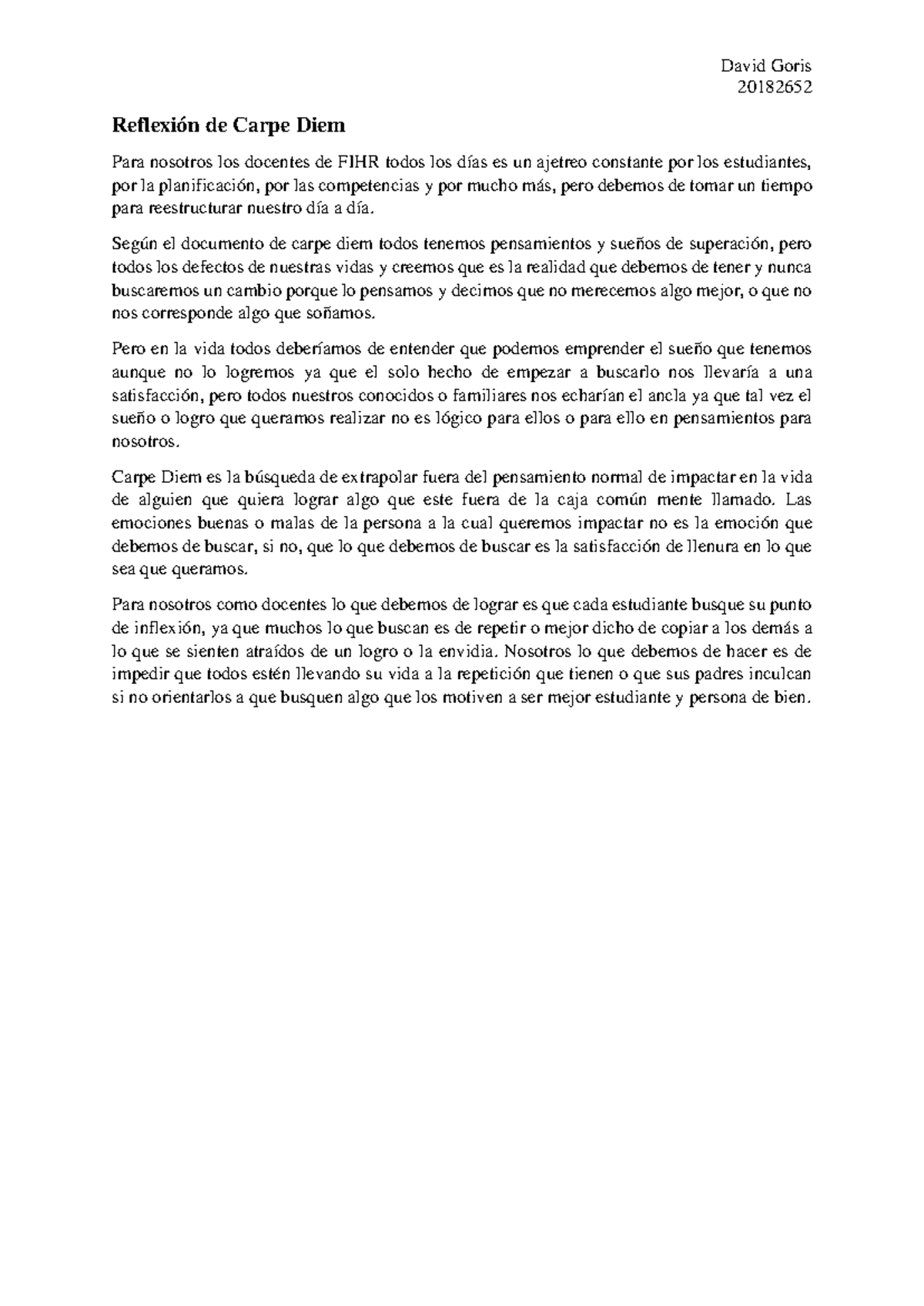 David Goris
20182652

Reflexión de Carpe Diem

Para nosotros los docentes de FIHR todos los días es un ajetreo constante por los estudiantes, por la planificación, por las competencias y por mucho más, pero debemos de tomar un tiempo para reestructurar nuestro día a día.

Según el documento de carpe diem todos tenemos pensamientos y sueños de superación, pero todos los defectos de nuestras vidas y creemos que es la realidad que debemos de tener y nunca buscaremos un cambio porque lo pensamos y decimos que no merecemos algo mejor, o que no nos corresponde algo que soñamos.

Pero en la vida todos deberíamos de entender que podemos emprender el sueño que tenemos aunque no lo logremos ya que el solo hecho de empezar a buscarlo nos llevaría a una satisfacción, pero todos nuestros conocidos o familiares nos echarían el ancla ya que tal vez el sueño o logro que queramos realizar no es lógico para ellos o para ello en pensamientos para nosotros.

Carpe Diem es la búsqueda de extrapolar fuera del pensamiento normal de impactar en la vida de alguien que quiera lograr algo que este fuera de la caja común mente llamado. Las emociones buenas o malas de la persona a la cual queremos impactar no es la emoción que debemos de buscar, si no, que lo que debemos de buscar es la satisfacción de llenura en lo que sea que queramos.

Para nosotros como docentes lo que debemos de lograr es que cada estudiante busque su punto de inflexión, ya que muchos lo que buscan es de repetir o mejor dicho de copiar a los demás a lo que se sienten atraídos de un logro o la envidia. Nosotros lo que debemos de hacer es de impedir que todos estén llevando su vida a la repetición que tienen o que sus padres inculcan si no orientarlos a que busquen algo que los motiven a ser mejor estudiante y persona de bien.